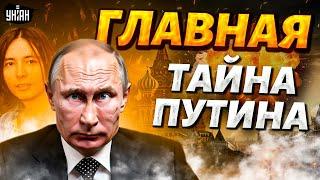 УНІАН

ГЛАВНАЯ
ТАЙНА
ПУТИНА